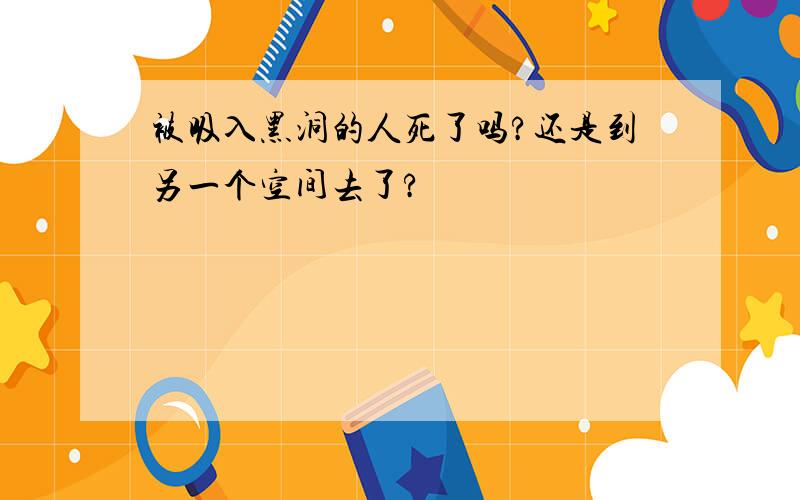 被吸入黑洞的人死了吗?还是到另一个空间去了?